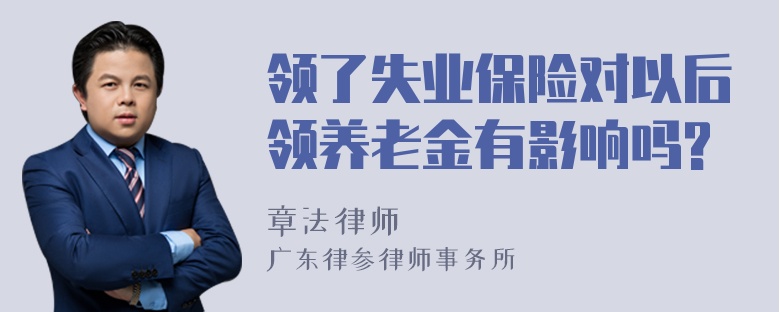 领了失业保险对以后领养老金有影响吗?

章法律师
广东律参律师事务所